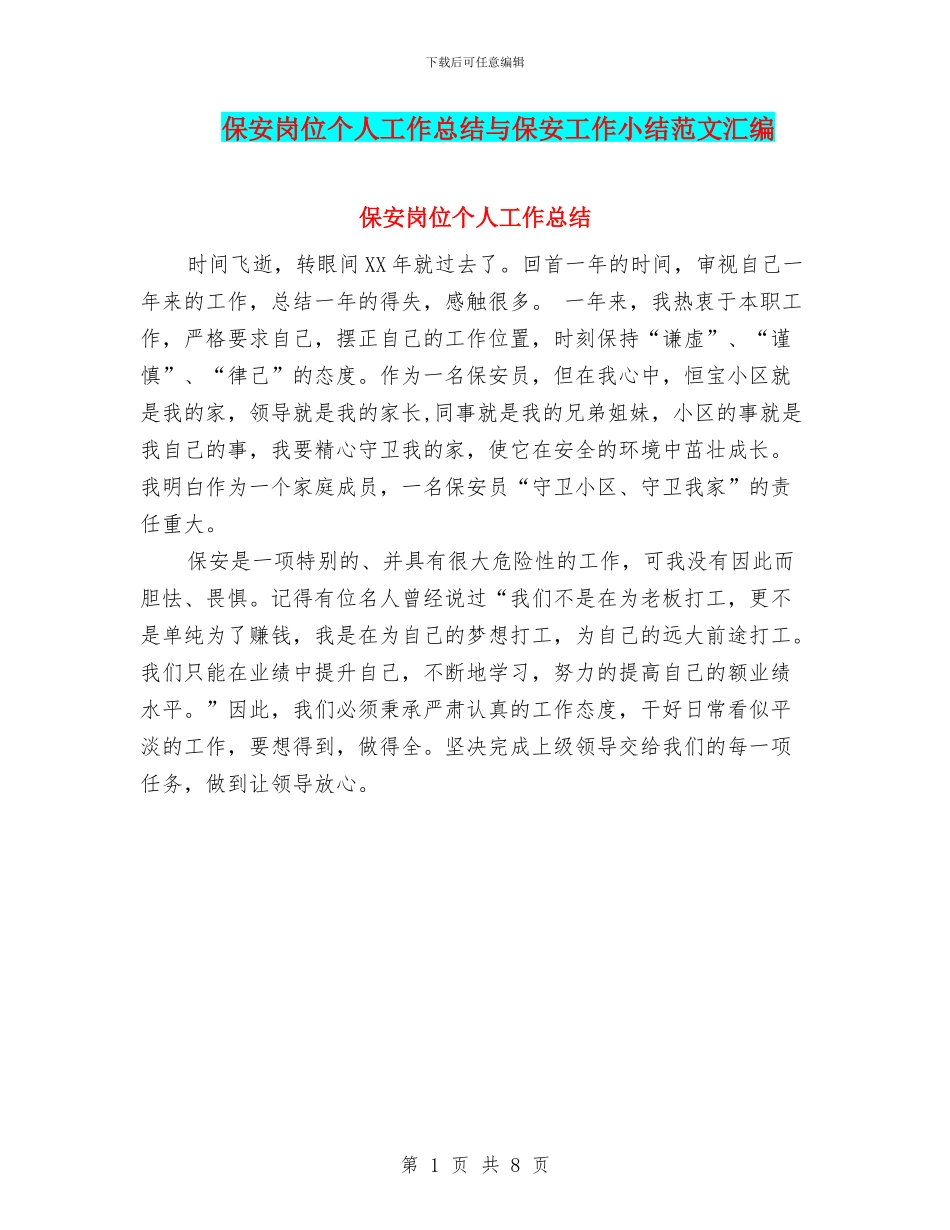 下载后可任意编辑

保安岗位个人工作总结与保安工作小结范文汇编

保安岗位个人工作总结

时间飞逝，转眼间XX年就过去了。回首一年的时间，审视自己一年来的工作，总结一年的得失，感触很多。 一年来，我热衷于本职工作，严格要求自己，摆正自己的工作位置，时刻保持“谦虚”、“谨慎”、“律己”的态度。作为一名保安员，但在我心中，恒宝小区就是我的家，领导就是我的家长,同事就是我的兄弟姐妹，小区的事就是我自己的事，我要精心守卫我的家，使它在安全的环境中茁壮成长。我明白作为一个家庭成员，一名保安员“守卫小区、守卫我家”的责任重大。

保安是一项特别的、并具有很大危险性的工作，可我没有因此而胆怯、畏惧。记得有位名人曾经说过“我们不是在为老板打工，更不是单纯为了赚钱，我是在为自己的梦想打工，为自己的远大前途打工。我们只能在业绩中提升自己，不断地学习，努力的提高自己的额业绩水平。”因此，我们必须秉承严肃认真的工作态度，干好日常看似平淡的工作，要想得到，做得全。坚决完成上级领导交给我们的每一项任务，做到让领导放心。

第 1 页 共 8 页